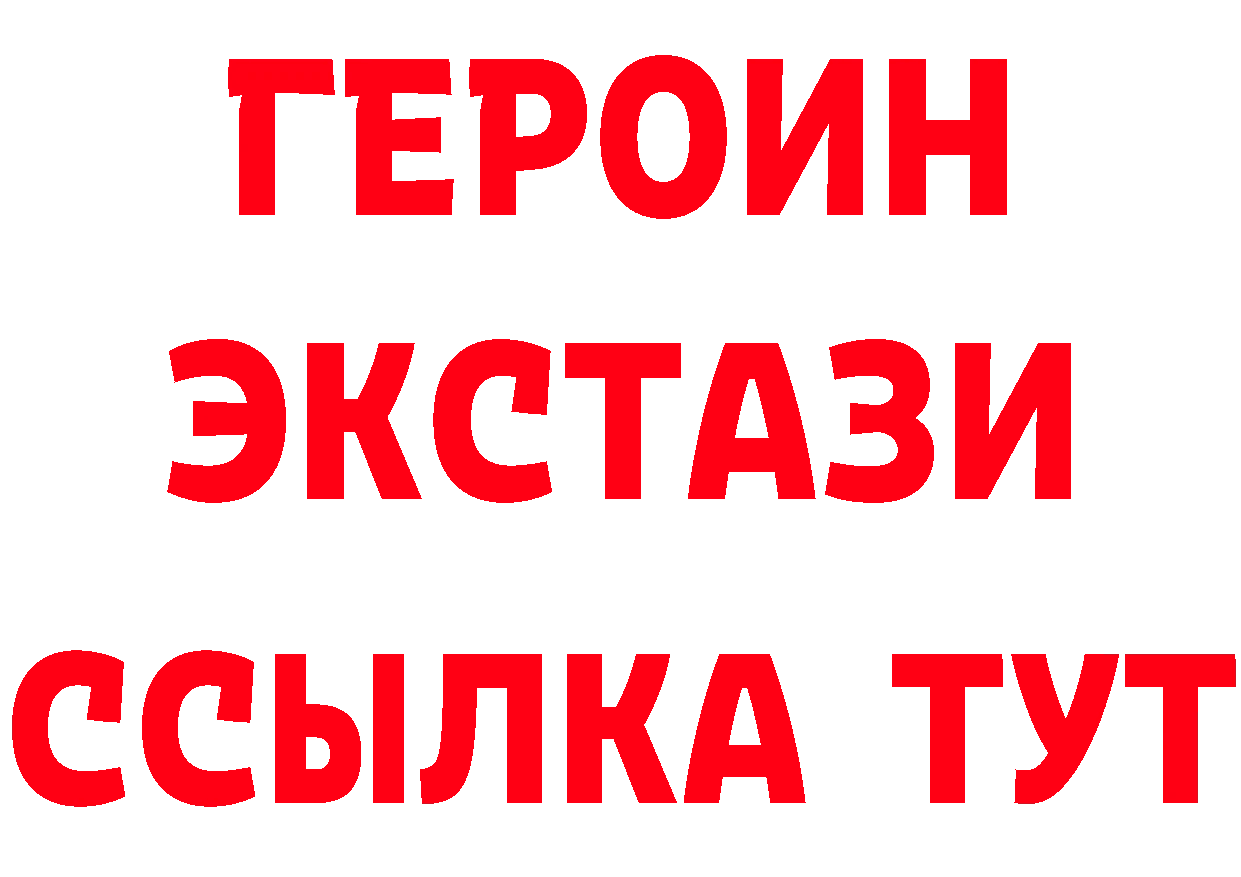 ГЕРОИН
ЭКСТАЗИ
ССЫЛКА ТУТ